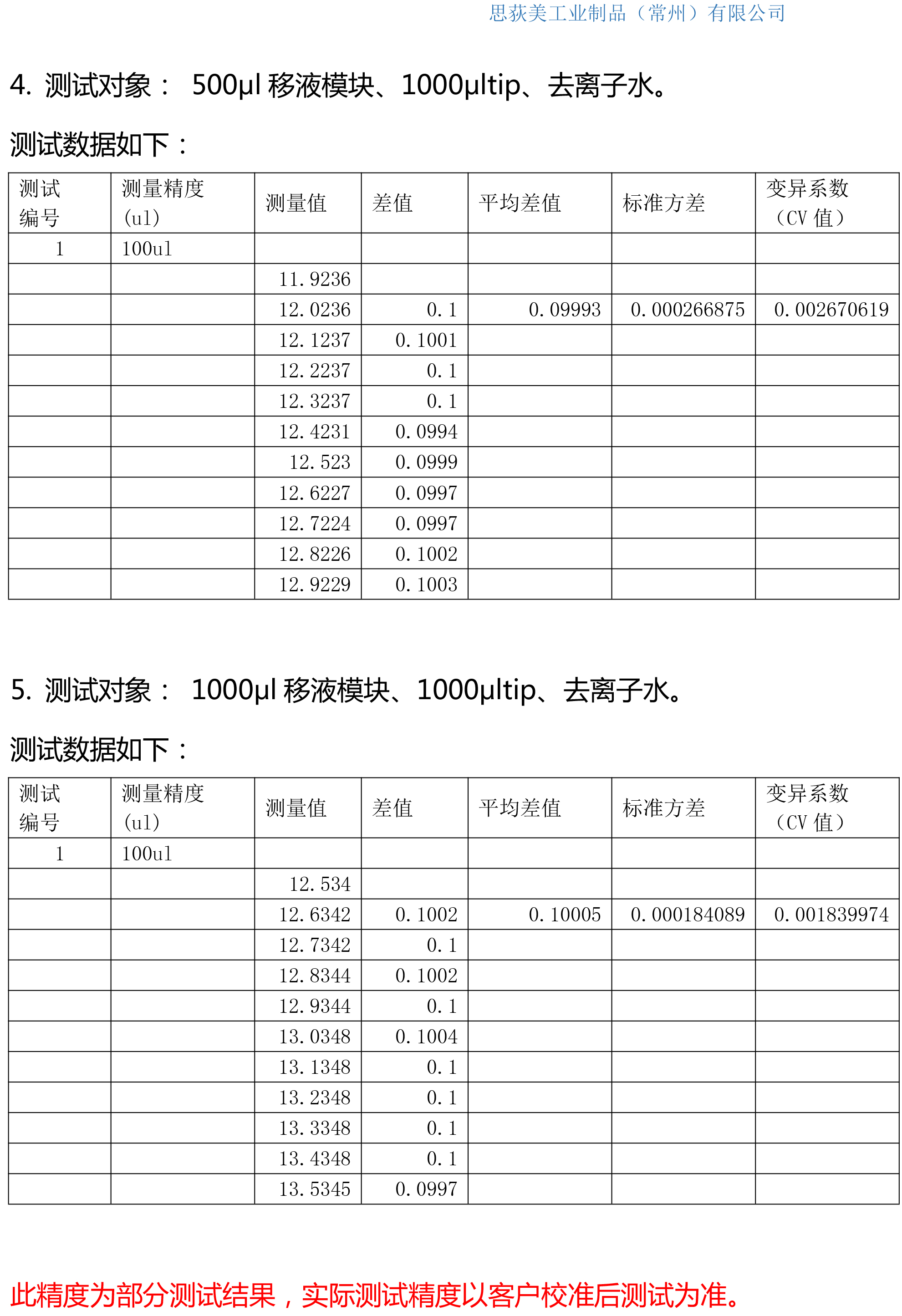 思荻美工业制品（常州）有限公司

4. 测试对象： 500μl 移液模块、1000μltip、去离子水。

测试数据如下：

| 测试编号 | 测量精度(ul) | 测量值 | 差值 | 平均差值 | 标准方差 | 变异系数（CV 值） |
|---|---|---|---|---|---|---|
| 1 | 100ul | | | | | |
| | | 11.9236 | | | | |
| | | 12.0236 | 0.1 | 0.09993 | 0.000266875 | 0.002670619 |
| | | 12.1237 | 0.1001 | | | |
| | | 12.2237 | 0.1 | | | |
| | | 12.3237 | 0.1 | | | |
| | | 12.4231 | 0.0994 | | | |
| | | 12.523 | 0.0999 | | | |
| | | 12.6227 | 0.0997 | | | |
| | | 12.7224 | 0.0997 | | | |
| | | 12.8226 | 0.1002 | | | |
| | | 12.9229 | 0.1003 | | | |

5. 测试对象： 1000μl 移液模块、1000μltip、去离子水。

测试数据如下：

| 测试编号 | 测量精度(ul) | 测量值 | 差值 | 平均差值 | 标准方差 | 变异系数（CV 值） |
|---|---|---|---|---|---|---|
| 1 | 100ul | | | | | |
| | | 12.534 | | | | |
| | | 12.6342 | 0.1002 | 0.10005 | 0.000184089 | 0.001839974 |
| | | 12.7342 | 0.1 | | | |
| | | 12.8344 | 0.1002 | | | |
| | | 12.9344 | 0.1 | | | |
| | | 13.0348 | 0.1004 | | | |
| | | 13.1348 | 0.1 | | | |
| | | 13.2348 | 0.1 | | | |
| | | 13.3348 | 0.1 | | | |
| | | 13.4348 | 0.1 | | | |
| | | 13.5345 | 0.0997 | | | |

此精度为部分测试结果，实际测试精度以客户校准后测试为准。